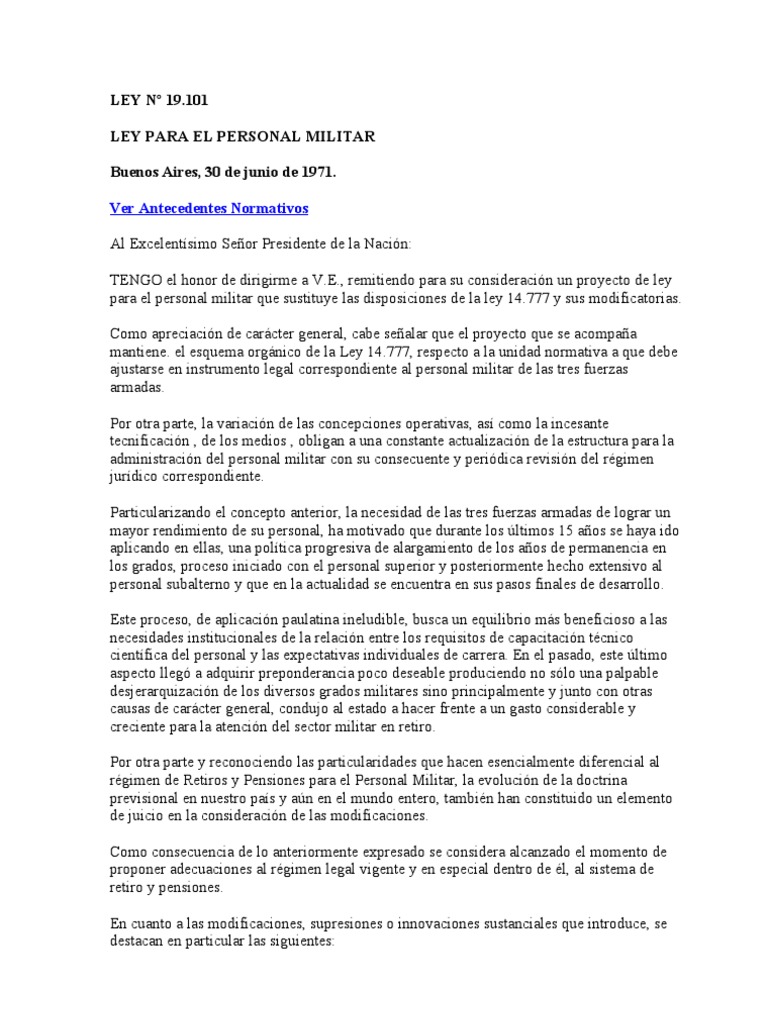 LEY N° 19.101

LEY PARA EL PERSONAL MILITAR

Buenos Aires, 30 de junio de 1971.

Ver Antecedentes Normativos

Al Excelentísimo Señor Presidente de la Nación:

TENGO el honor de dirigirme a V.E., remitiendo para su consideración un proyecto de ley para el personal militar que sustituye las disposiciones de la ley 14.777 y sus modificatorias.

Como apreciación de carácter general, cabe señalar que el proyecto que se acompaña mantiene. el esquema orgánico de la Ley 14.777, respecto a la unidad normativa a que debe ajustarse en instrumento legal correspondiente al personal militar de las tres fuerzas armadas.

Por otra parte, la variación de las concepciones operativas, así como la incesante tecnificación , de los medios , obligan a una constante actualización de la estructura para la administración del personal militar con su consecuente y periódica revisión del régimen jurídico correspondiente.

Particularizando el concepto anterior, la necesidad de las tres fuerzas armadas de lograr un mayor rendimiento de su personal, ha motivado que durante los últimos 15 años se haya ido aplicando en ellas, una política progresiva de alargamiento de los años de permanencia en los grados, proceso iniciado con el personal superior y posteriormente hecho extensivo al personal subalterno y que en la actualidad se encuentra en sus pasos finales de desarrollo.

Este proceso, de aplicación paulatina ineludible, busca un equilibrio más beneficioso a las necesidades institucionales de la relación entre los requisitos de capacitación técnico científica del personal y las expectativas individuales de carrera. En el pasado, este último aspecto llegó a adquirir preponderancia poco deseable produciendo no sólo una palpable desjerarquización de los diversos grados militares sino principalmente y junto con otras causas de carácter general, condujo al estado a hacer frente a un gasto considerable y creciente para la atención del sector militar en retiro.

Por otra parte y reconociendo las particularidades que hacen esencialmente diferencial al régimen de Retiros y Pensiones para el Personal Militar, la evolución de la doctrina previsional en nuestro país y aún en el mundo entero, también han constituido un elemento de juicio en la consideración de las modificaciones.

Como consecuencia de lo anteriormente expresado se considera alcanzado el momento de proponer adecuaciones al régimen legal vigente y en especial dentro de él, al sistema de retiro y pensiones.

En cuanto a las modificaciones, supresiones o innovaciones sustanciales que introduce, se destacan en particular las siguientes: